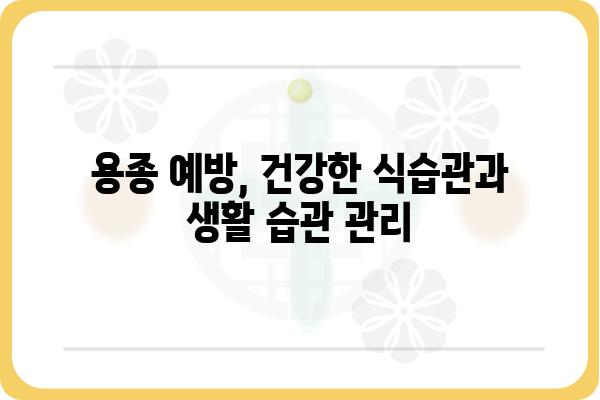 용종 예방, 건강한 식습관과 생활 습관 관리